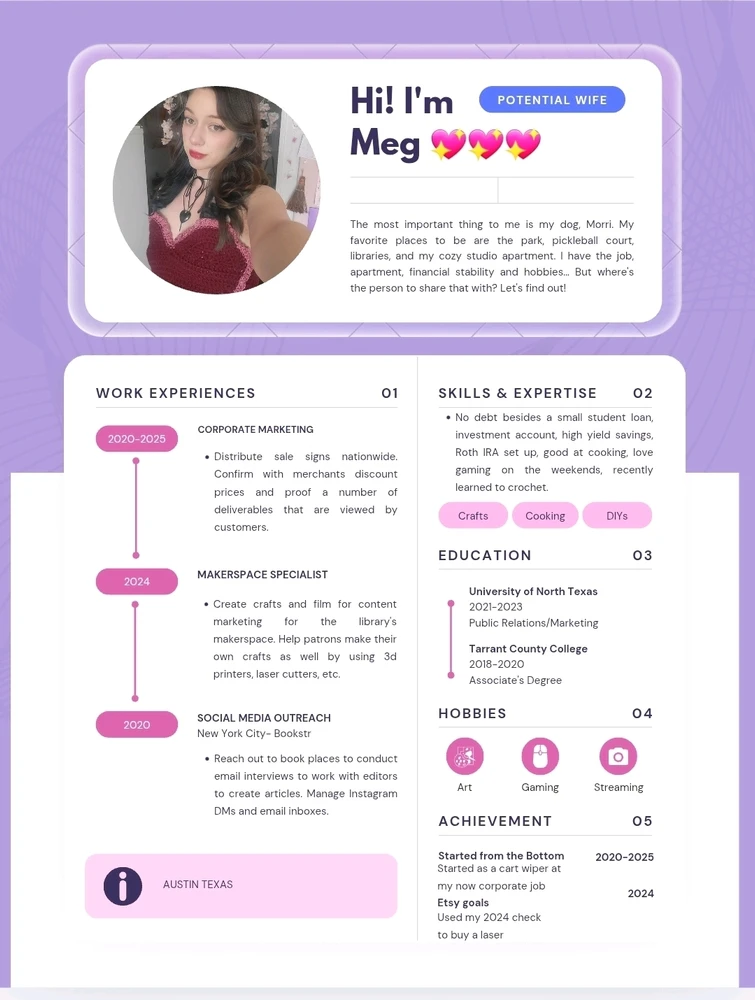 Hi! I'm Meg 💖💖💖

POTENTIAL WIFE

The most important thing to me is my dog, Morri. My favorite places to be are the park, pickleball court, libraries, and my cozy studio apartment. I have the job, apartment, financial stability and hobbies... But where's the person to share that with? Let's find out!

WORK EXPERIENCES 01

2020-2025
CORPORATE MARKETING
• Distribute sale signs nationwide. Confirm with merchants discount prices and proof a number of deliverables that are viewed by customers.

2024
MAKERSPACE SPECIALIST
• Create crafts and film for content marketing for the library's makerspace. Help patrons make their own crafts as well by using 3d printers, laser cutters, etc.

2020
SOCIAL MEDIA OUTREACH
New York City- Bookstr
• Reach out to book places to conduct email interviews to work with editors to create articles. Manage Instagram DMs and email inboxes.

AUSTIN TEXAS

SKILLS & EXPERTISE 02
• No debt besides a small student loan, investment account, high yield savings, Roth IRA set up, good at cooking, love gaming on the weekends, recently learned to crochet.

Crafts Cooking DIYs

EDUCATION 03
University of North Texas
2021-2023
Public Relations/Marketing

Tarrant County College
2018-2020
Associate's Degree

HOBBIES 04
Art Gaming Streaming

ACHIEVEMENT 05
Started from the Bottom 2020-2025
Started as a cart wiper at my now corporate job
Etsy goals 2024
Used my 2024 check to buy a laser